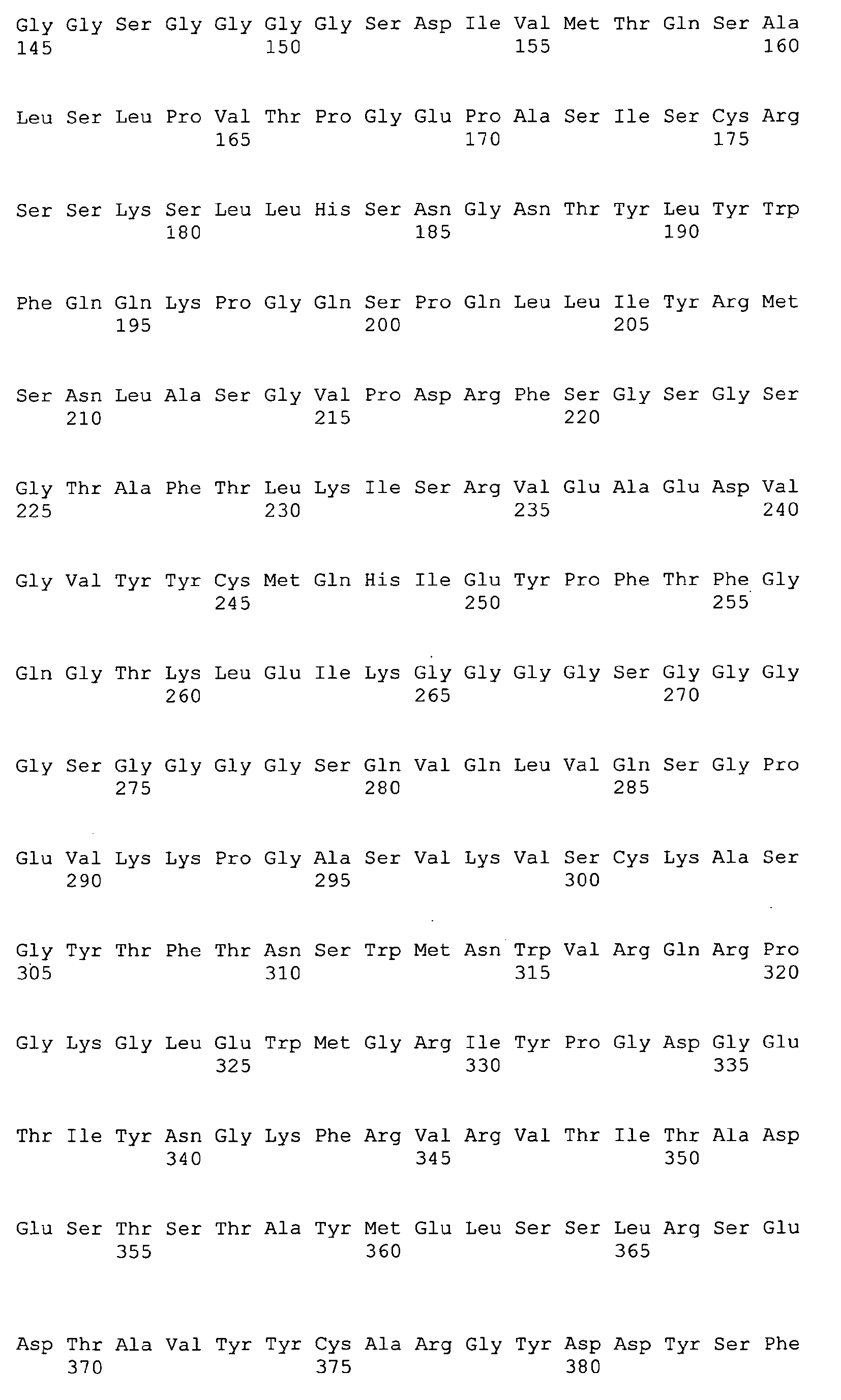 Gly Gly Ser Gly Gly Gly Gly Ser Asp Ile Val Met Thr Gln Ser Ala
145                 150                 155                 160

Leu Ser Leu Pro Val Thr Pro Gly Glu Pro Ala Ser Ile Ser Cys Arg
                165                 170                 175

Ser Ser Lys Ser Leu Leu His Ser Asn Gly Asn Thr Tyr Leu Tyr Trp
            180                 185                 190

Phe Gln Gln Lys Pro Gly Gln Ser Pro Gln Leu Leu Ile Tyr Arg Met
        195                 200                 205

Ser Asn Leu Ala Ser Gly Val Pro Asp Arg Phe Ser Gly Ser Gly Ser
    210                 215                 220

Gly Thr Ala Phe Thr Leu Lys Ile Ser Arg Val Glu Ala Glu Asp Val
225                 230                 235                 240

Gly Val Tyr Tyr Cys Met Gln His Ile Glu Tyr Pro Phe Thr Phe Gly
                245                 250                 255

Gln Gly Thr Lys Leu Glu Ile Lys Gly Gly Gly Gly Ser Gly Gly Gly
            260                 265                 270

Gly Ser Gly Gly Gly Gly Ser Gln Val Gln Leu Val Gln Ser Gly Pro
        275                 280                 285

Glu Val Lys Lys Pro Gly Ala Ser Val Lys Val Ser Cys Lys Ala Ser
    290                 295                 300

Gly Tyr Thr Phe Thr Asn Ser Trp Met Asn Trp Val Arg Gln Arg Pro
305                 310                 315                 320

Gly Lys Gly Leu Glu Trp Met Gly Arg Ile Tyr Pro Gly Asp Gly Glu
                325                 330                 335

Thr Ile Tyr Asn Gly Lys Phe Arg Val Arg Val Thr Ile Thr Ala Asp
            340                 345                 350

Glu Ser Thr Ser Thr Ala Tyr Met Glu Leu Ser Ser Leu Arg Ser Glu
        355                 360                 365

Asp Thr Ala Val Tyr Tyr Cys Ala Arg Gly Tyr Asp Asp Tyr Ser Phe
    370                 375                 380